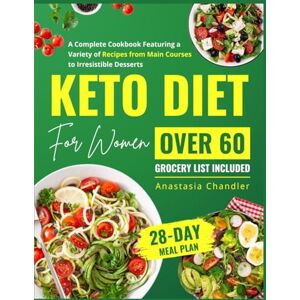 A Complete Cookbook Featuring a Variety of Recipes from Main Courses to Irresistible Desserts

KETO DIET

For Women OVER 60

GROCERY LIST INCLUDED

Anastasia Chandler

28-DAY MEAL PLAN